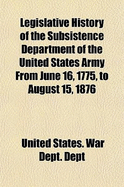 Legislative History of the Subsistence Department of the United States Army From June 16, 1775, to August 15, 1876

United States. War Dept. Dept